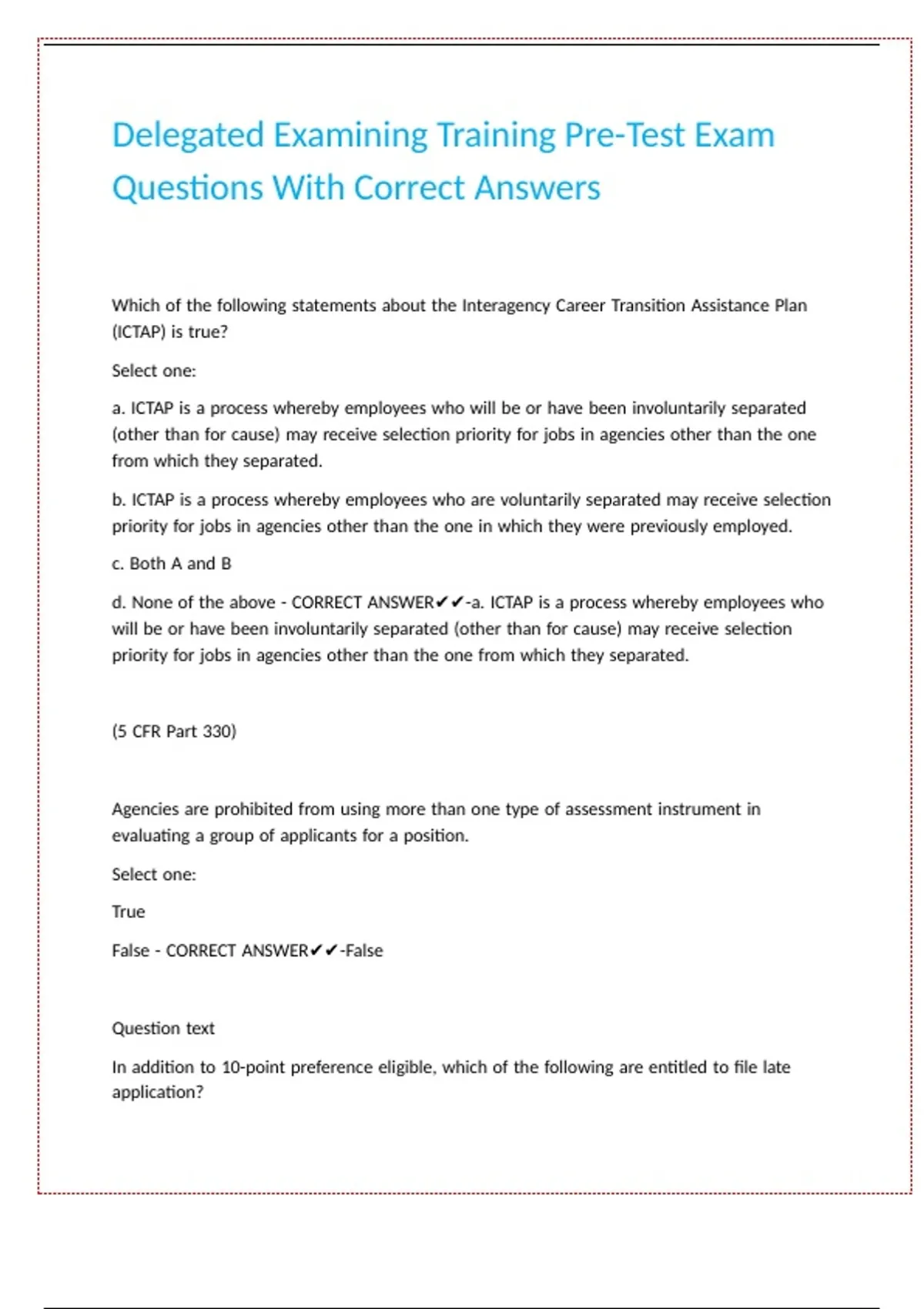 Delegated Examining Training Pre-Test Exam Questions With Correct Answers

Which of the following statements about the Interagency Career Transition Assistance Plan (ICTAP) is true?

Select one:

a. ICTAP is a process whereby employees who will be or have been involuntarily separated (other than for cause) may receive selection priority for jobs in agencies other than the one from which they separated.

b. ICTAP is a process whereby employees who are voluntarily separated may receive selection priority for jobs in agencies other than the one in which they were previously employed.

c. Both A and B

d. None of the above - CORRECT ANSWER✔✔-a. ICTAP is a process whereby employees who will be or have been involuntarily separated (other than for cause) may receive selection priority for jobs in agencies other than the one from which they separated.

(5 CFR Part 330)

Agencies are prohibited from using more than one type of assessment instrument in evaluating a group of applicants for a position.

Select one:

True

False - CORRECT ANSWER✔✔-False

Question text

In addition to 10-point preference eligible, which of the following are entitled to file late application?